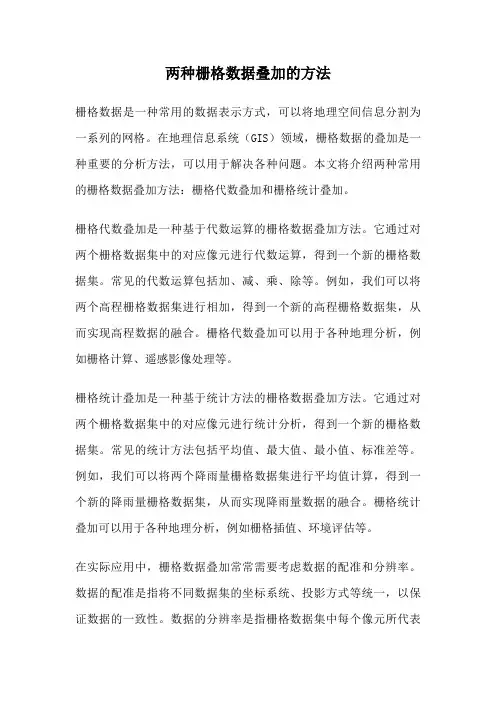 两种栅格数据叠加的方法

栅格数据是一种常用的数据表示方式，可以将地理空间信息分割为一系列的网格。在地理信息系统（GIS）领域，栅格数据的叠加是一种重要的分析方法，可以用于解决各种问题。本文将介绍两种常用的栅格数据叠加方法：栅格代数叠加和栅格统计叠加。

栅格代数叠加是一种基于代数运算的栅格数据叠加方法。它通过对两个栅格数据集中的对应像元进行代数运算，得到一个新的栅格数据集。常见的代数运算包括加、减、乘、除等。例如，我们可以将两个高程栅格数据集进行相加，得到一个新的高程栅格数据集，从而实现高程数据的融合。栅格代数叠加可以用于各种地理分析，例如栅格计算、遥感影像处理等。

栅格统计叠加是一种基于统计方法的栅格数据叠加方法。它通过对两个栅格数据集中的对应像元进行统计分析，得到一个新的栅格数据集。常见的统计方法包括平均值、最大值、最小值、标准差等。例如，我们可以将两个降雨量栅格数据集进行平均值计算，得到一个新的降雨量栅格数据集，从而实现降雨量数据的融合。栅格统计叠加可以用于各种地理分析，例如栅格插值、环境评估等。

在实际应用中，栅格数据叠加常常需要考虑数据的配准和分辨率。数据的配准是指将不同数据集的坐标系统、投影方式等统一，以保证数据的一致性。数据的分辨率是指栅格数据集中每个像元所代表